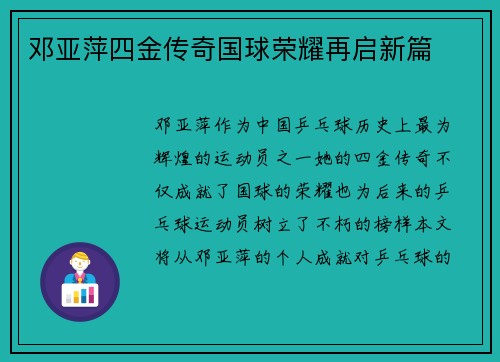 邓亚萍四金传奇国球荣耀再启新篇

邓亚萍作为中国乒乓球历史上最为辉煌的运动员之一她的四金传奇不仅成就了国球的荣耀也为后来的乒乓球运动员树立了不朽的榜样本文将从邓亚萍的个人成就对乒乓球的